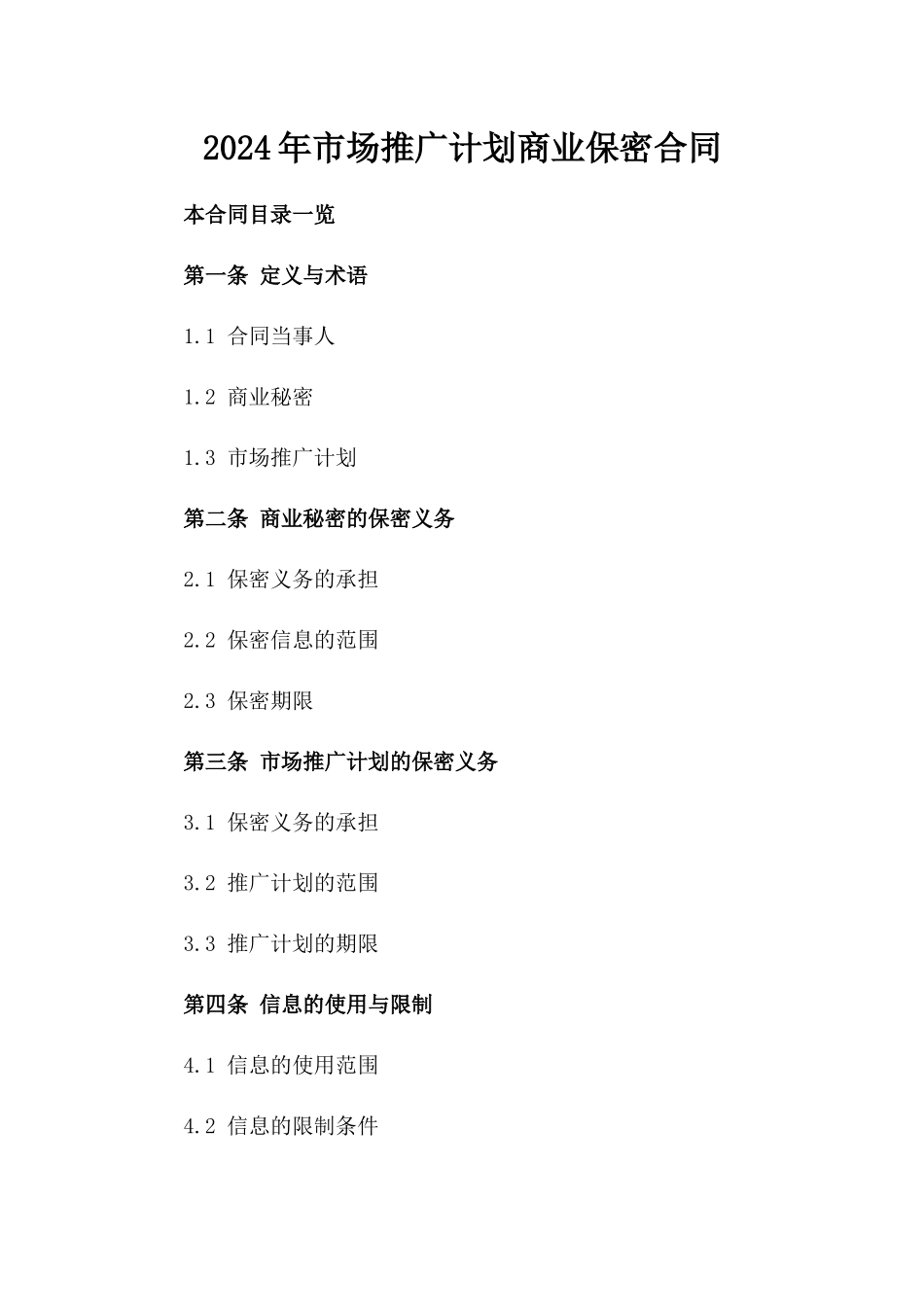 2024年市场推广计划商业保密合同

本合同目录一览

第一条 定义与术语

1.1 合同当事人

1.2 商业秘密

1.3 市场推广计划

第二条 商业秘密的保密义务

2.1 保密义务的承担

2.2 保密信息的范围

2.3 保密期限

第三条 市场推广计划的保密义务

3.1 保密义务的承担

3.2 推广计划的范围

3.3 推广计划的期限

第四条 信息的使用与限制

4.1 信息的使用范围

4.2 信息的限制条件